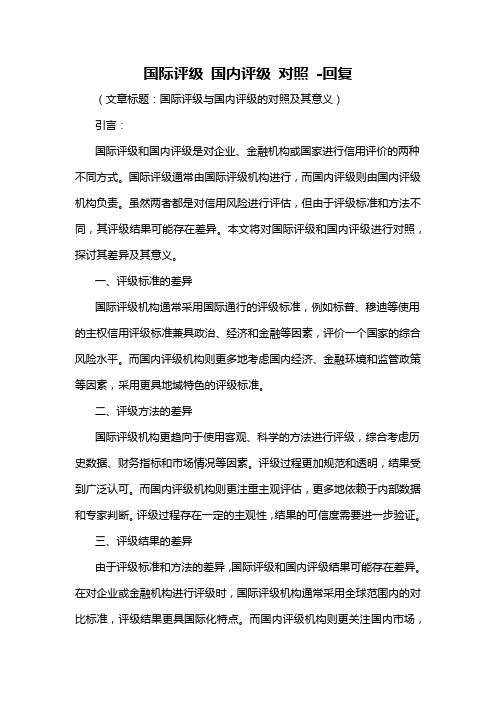 国际评级 国内评级 对照 -回复

（文章标题：国际评级与国内评级的对照及其意义）

引言：

国际评级和国内评级是对企业、金融机构或国家进行信用评价的两种不同方式。国际评级通常由国际评级机构进行，而国内评级则由国内评级机构负责。虽然两者都是对信用风险进行评估，但由于评级标准和方法不同，其评级结果可能存在差异。本文将对国际评级和国内评级进行对照，探讨其差异及其意义。

一、评级标准的差异

国际评级机构通常采用国际通行的评级标准，例如标普、穆迪等使用的主权信用评级标准兼具政治、经济和金融等因素，评价一个国家的综合风险水平。而国内评级机构则更多地考虑国内经济、金融环境和监管政策等因素，采用更具地域特色的评级标准。

二、评级方法的差异

国际评级机构更趋向于使用客观、科学的方法进行评级，综合考虑历史数据、财务指标和市场情况等因素。评级过程更加规范和透明，结果受到广泛认可。而国内评级机构则更注重主观评估，更多地依赖于内部数据和专家判断。评级过程存在一定的主观性，结果的可信度需要进一步验证。

三、评级结果的差异

由于评级标准和方法的差异，国际评级和国内评级结果可能存在差异。在对企业或金融机构进行评级时，国际评级机构通常采用全球范围内的对比标准，评级结果更具国际化特点。而国内评级机构则更关注国内市场，